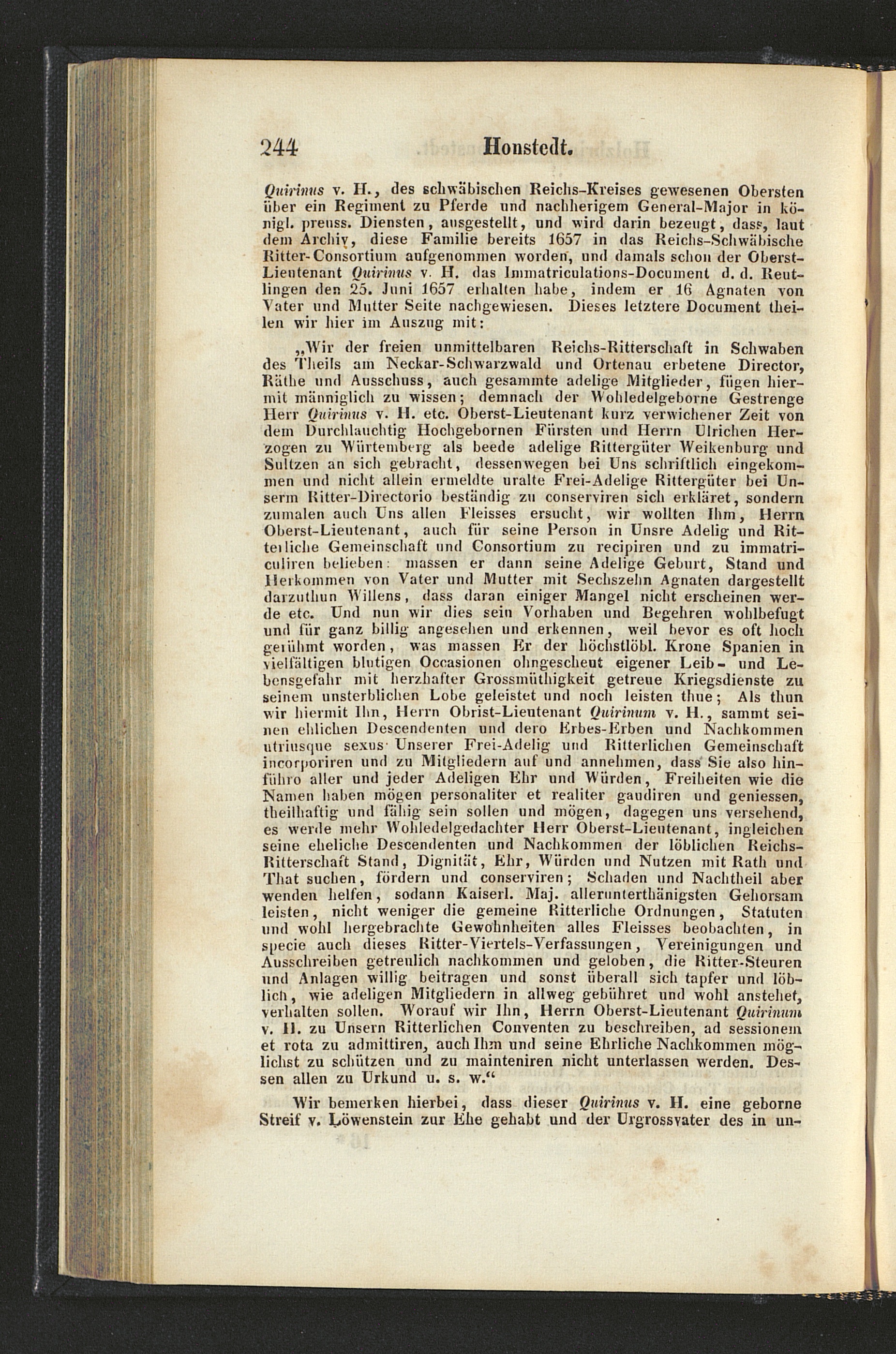 244 Honstedt.

Quirinus v. H., des schwäbischen Reichs-Kreises gewesenen Obersten über ein Regiment zu Pferde und nachherigem General-Major in königl. preuss. Diensten, ausgestellt, und wird darin bezeugt, dass, laut dem Archiv, diese Familie bereits 1657 in das Reichs-Schwäbische Ritter-Consortium aufgenommen worden, und damals schon der Oberst-Lieutenant Quirinus v. H. das Immatriculations-Document d. d. Reutlingen den 25. Juni 1657 erhalten habe, indem er 16 Agnaten von Vater und Mutter Seite nachgewiesen. Dieses letztere Document theilen wir hier im Auszug mit:

„Wir der freien unmittelbaren Reichs-Ritterschaft in Schwaben des Theils am Neckar-Schwarzwald und Ortenau erbetene Director, Räthe und Ausschuss, auch gesammte adelige Mitglieder, fügen hiermit männiglich zu wissen; demnach der Wohledelgeborne Gestrenge Herr Quirinus v. H. etc. Oberst-Lieutenant kurz verwichener Zeit von dem Durchlauchtig Hochgebornen Fürsten und Herrn Ulrichen Herzogen zu Würtemberg als beede adelige Rittergüter Weikenburg und Sultzen an sich gebracht, dessenwegen bei Uns schriftlich eingekommen und nicht allein ermeldte uralte Frei-Adelige Rittergüter bei Unserm Ritter-Directorio beständig zu conserviren sich erkläret, sondern zumalen auch Uns allen Fleisses ersucht, wir wollten Ihm, Herrn Oberst-Lieutenant, auch für seine Person in Unsre Adelig und Ritterliche Gemeinschaft und Consortium zu recipiren und zu immatriculiren belieben: massen er dann seine Adelige Geburt, Stand und Herkommen von Vater und Mutter mit Sechszehn Agnaten dargestellt darzuthun Willens, dass daran einiger Mangel nicht erscheinen werde etc. Und nun wir dies sein Vorhaben und Begehren wohlbefugt und für ganz billig angesehen und erkennen, weil bevor es oft hoch gerühmt worden, was massen Er der höchstlöbl. Krone Spanien in vielfältigen blutigen Occasionen ohngescheut eigener Leib- und Lebensgefahr mit herzhafter Grossmüthigkeit getreue Kriegsdienste zu seinem unsterblichen Lobe geleistet und noch leisten thue; Als thun wir hiermit Ihn, Herrn Obrist-Lieutenant Quirinum v. H., sammt seinen ehlichen Descendenten und dero Erbes-Erben und Nachkommen utriusque sexus Unserer Frei-Adelig und Ritterlichen Gemeinschaft incorporiren und zu Mitgliedern auf und annehmen, dass Sie also hinführo aller und jeder Adeligen Ehr und Würden, Freiheiten wie die Namen haben mögen personaliter et realiter gaudiren und geniessen, theilhaftig und fähig sein sollen und mögen, dagegen uns versehend, es werde mehr Wohledelgedachter Herr Oberst-Lieutenant, ingleichen seine eheliche Descendenten und Nachkommen der löblichen Reichs-Ritterschaft Stand, Dignität, Ehr, Würden und Nutzen mit Rath und That suchen, fördern und conserviren; Schaden und Nachtheil aber wenden helfen, sodann Kaiserl. Maj. allerunterthänigsten Gehorsam leisten, nicht weniger die gemeine Ritterliche Ordnungen, Statuten und wohl hergebrachte Gewohnheiten alles Fleisses beobachten, in specie auch dieses Ritter-Viertels-Verfassungen, Vereinigungen und Ausschreiben getreulich nachkommen und geloben, die Ritter-Steuren und Anlagen willig beitragen und sonst überall sich tapfer und löblich, wie adeligen Mitgliedern in allweg gebühret und wohl anstehet, verhalten sollen. Worauf wir Ihn, Herrn Oberst-Lieutenant Quirinum v. H. zu Unsern Ritterlichen Conventen zu beschreiben, ad sessionem et rota zu admittiren, auch Ihm und seine Ehrliche Nachkommen möglichst zu schützen und zu mainteniren nicht unterlassen werden. Dessen allen zu Urkund u. s. w.“

Wir bemerken hierbei, dass dieser Quirinus v. H. eine geborne Streif v. Löwenstein zur Ehe gehabt und der Urgrossvater des in un-